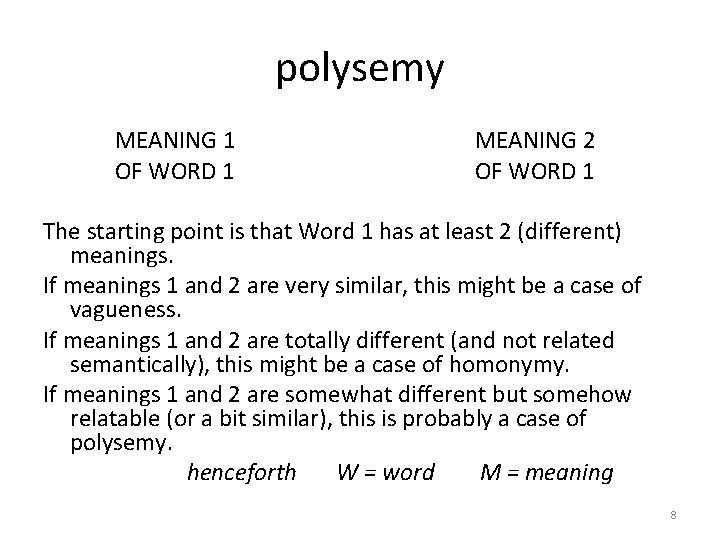 polysemy

MEANING 1
OF WORD 1

MEANING 2
OF WORD 1

The starting point is that Word 1 has at least 2 (different) meanings.

If meanings 1 and 2 are very similar, this might be a case of vagueness.

If meanings 1 and 2 are totally different (and not related semantically), this might be a case of homonymy.

If meanings 1 and 2 are somewhat different but somehow relatable (or a bit similar), this is probably a case of polysemy.

henceforth W = word M = meaning

8